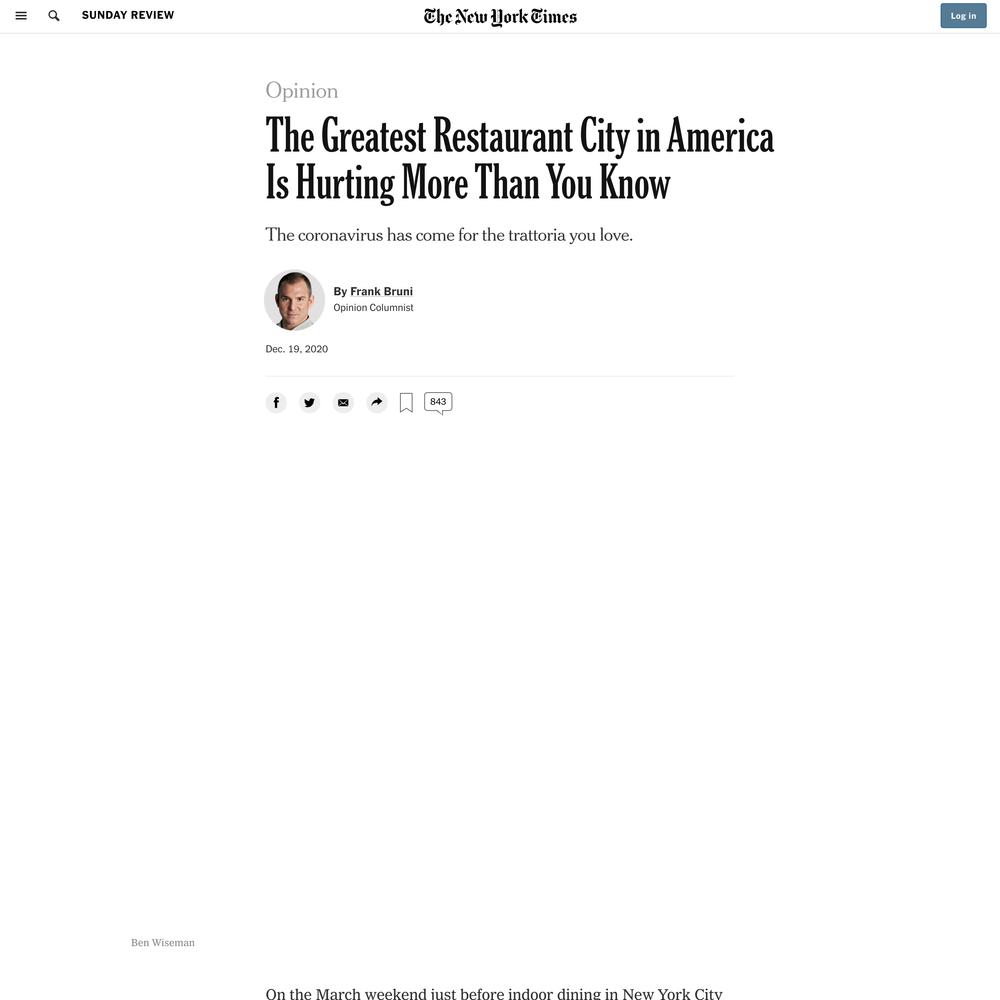 SUNDAY REVIEW

The New York Times

Log in

Opinion

The Greatest Restaurant City in America Is Hurting More Than You Know

The coronavirus has come for the trattoria you love.

By Frank Bruni
Opinion Columnist

Dec. 19, 2020

843

Ben Wiseman

On the March weekend just before indoor dining in New York City